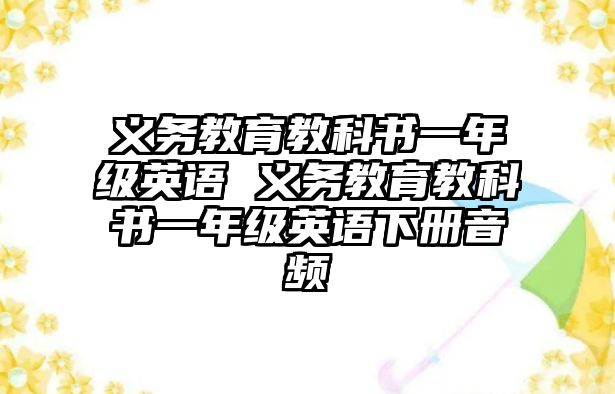 义务教育教科书一年级英语 义务教育教科书一年级英语下册音频